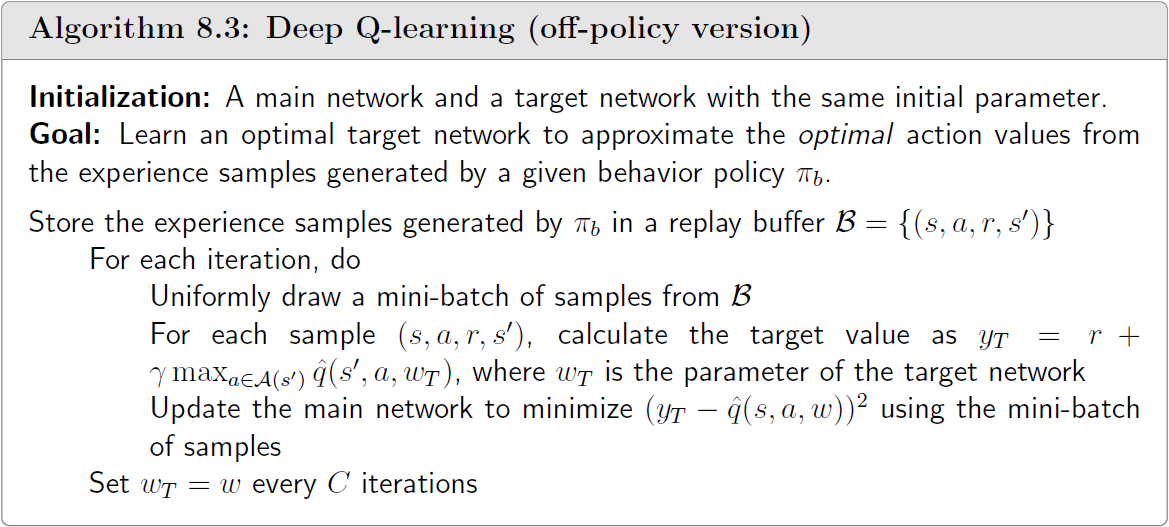 Algorithm 8.3: Deep Q-learning (off-policy version)

Initialization: A main network and a target network with the same initial parameter.
Goal: Learn an optimal target network to approximate the optimal action values from the experience samples generated by a given behavior policy $\pi_b$.

Store the experience samples generated by $\pi_b$ in a replay buffer $\mathcal{B} = \{(s, a, r, s')\}$
For each iteration, do
Uniformly draw a mini-batch of samples from $\mathcal{B}$
For each sample $(s, a, r, s')$, calculate the target value as $y_T = r + \gamma \max_{a \in \mathcal{A}(s')} \hat{q}(s', a, w_T)$, where $w_T$ is the parameter of the target network
Update the main network to minimize $(y_T - \hat{q}(s, a, w))^2$ using the mini-batch of samples
Set $w_T = w$ every $C$ iterations